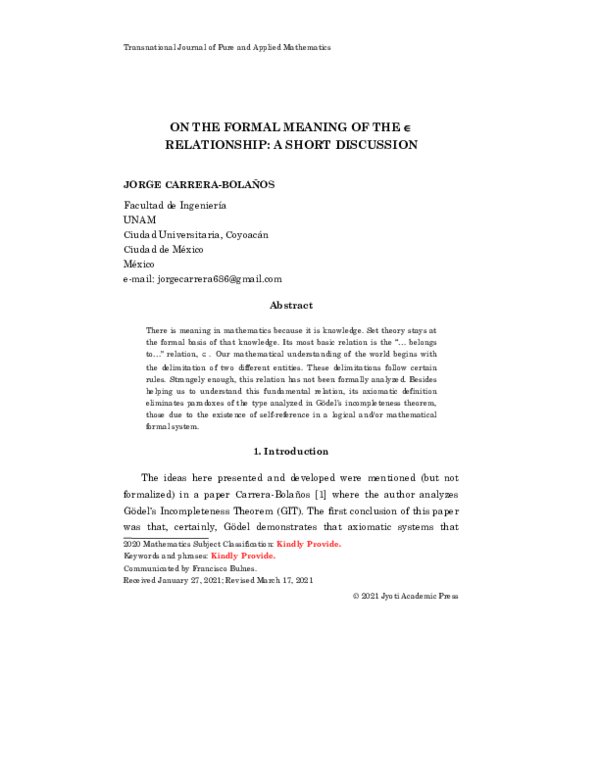 Transnational Journal of Pure and Applied Mathematics

ON THE FORMAL MEANING OF THE $\in$ RELATIONSHIP: A SHORT DISCUSSION

JORGE CARRERA-BOLAÑOS

Facultad de Ingeniería
UNAM
Ciudad Universitaria, Coyoacán
Ciudad de México
México
e-mail: jorgecarrera686@gmail.com

Abstract

There is meaning in mathematics because it is knowledge. Set theory stays at the formal basis of that knowledge. Its most basic relation is the "... belongs to..." relation, $\in$. Our mathematical understanding of the world begins with the delimitation of two different entities. These delimitations follow certain rules. Strangely enough, this relation has not been formally analyzed. Besides helping us to understand this fundamental relation, its axiomatic definition eliminates paradoxes of the type analyzed in Gödel's incompleteness theorem, those due to the existence of self-reference in a logical and/or mathematical formal system.

1. Introduction

The ideas here presented and developed were mentioned (but not formalized) in a paper Carrera-Bolaños [1] where the author analyzes Gödel's Incompleteness Theorem (GIT). The first conclusion of this paper was that, certainly, Gödel demonstrates that axiomatic systems that

2020 Mathematics Subject Classification: Kindly Provide.
Keywords and phrases: Kindly Provide.
Communicated by Francisco Bulnes.
Received January 27, 2021; Revised March 17, 2021

© 2021 Jyoti Academic Press